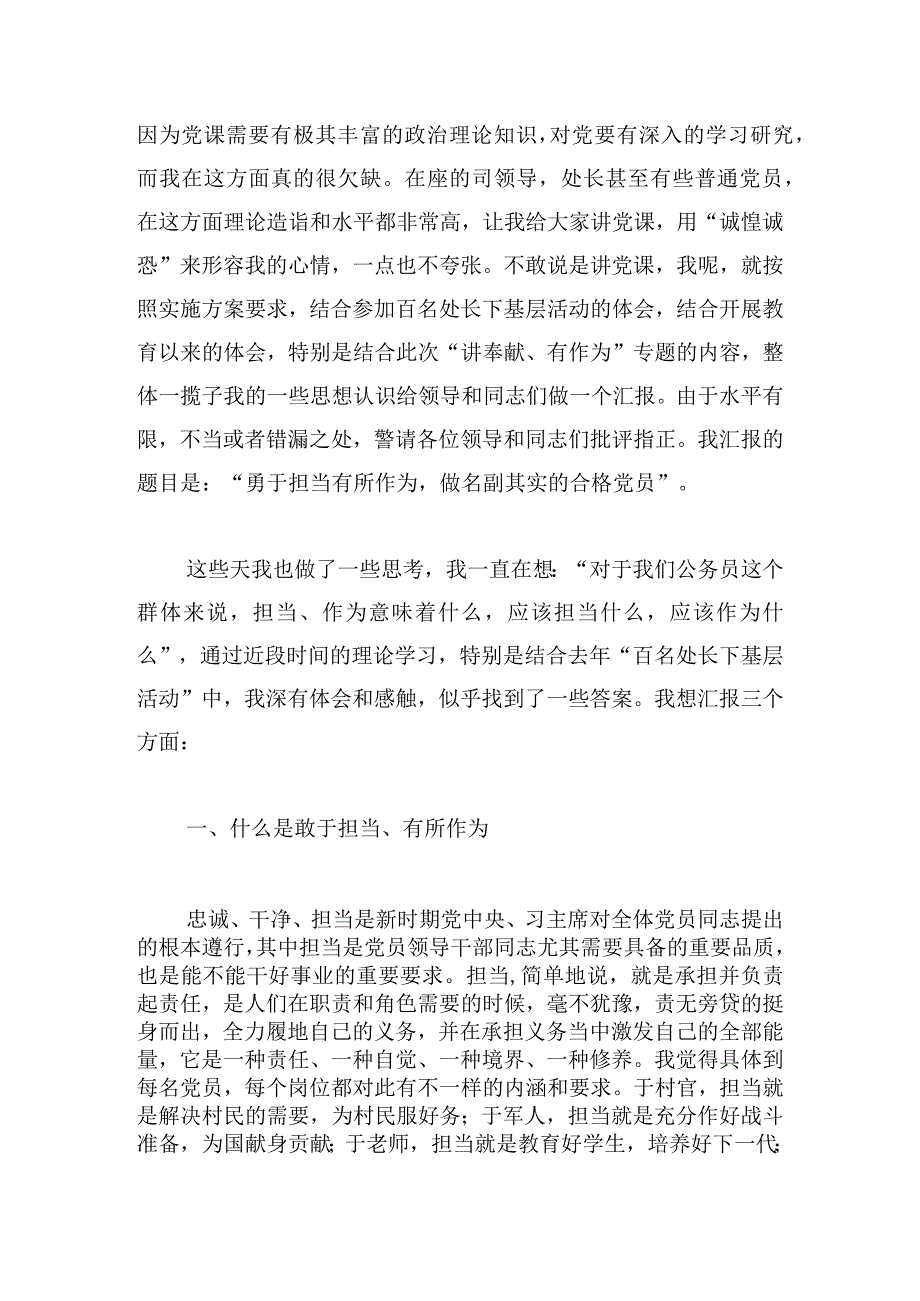 因为党课需要有极其丰富的政治理论知识，对党要有深入的学习研究，而我在这方面真的很欠缺。在座的司领导，处长甚至有些普通党员，在这方面理论造诣和水平都非常高，让我给大家讲党课，用“诚惶诚恐”来形容我的心情，一点也不夸张。不敢说是讲党课，我呢，就按照实施方案要求，结合参加百名处长下基层活动的体会，结合开展教育以来的体会，特别是结合此次“讲奉献、有作为”专题的内容，整体一揽子我的一些思想认识给领导和同志们做一个汇报。由于水平有限，不当或者错漏之处，警请各位领导和同志们批评指正。我汇报的题目是：“勇于担当有所作为，做名副其实的合格党员”。

这些天我也做了一些思考，我一直在想：“对于我们公务员这个群体来说，担当、作为意味着什么，应该担当什么，应该作为什么”，通过近段时间的理论学习，特别是结合去年“百名处长下基层活动”中，我深有体会和感触，似乎找到了一些答案。我想汇报三个方面：

一、什么是敢于担当、有所作为

忠诚、干净、担当是新时期党中央、习主席对全体党员同志提出的根本遵行，其中担当是党员领导干部同志尤其需要具备的重要品质，也是能不能干好事业的重要要求。担当，简单地说，就是承担并负责起责任，是人们在职责和角色需要的时候，毫不犹豫，责无旁贷的挺身而出，全力履地自己的义务，并在承担义务当中激发自己的全部能量，它是一种责任、一种自觉、一种境界、一种修养。我觉得具体到每名党员，每个岗位都对此有不一样的内涵和要求。于村官，担当就是解决村民的需要，为村民服好务；于军人，担当就是充分作好战斗准备，为国献身贡献；于老师，担当就是教育好学生，培养好下一代；